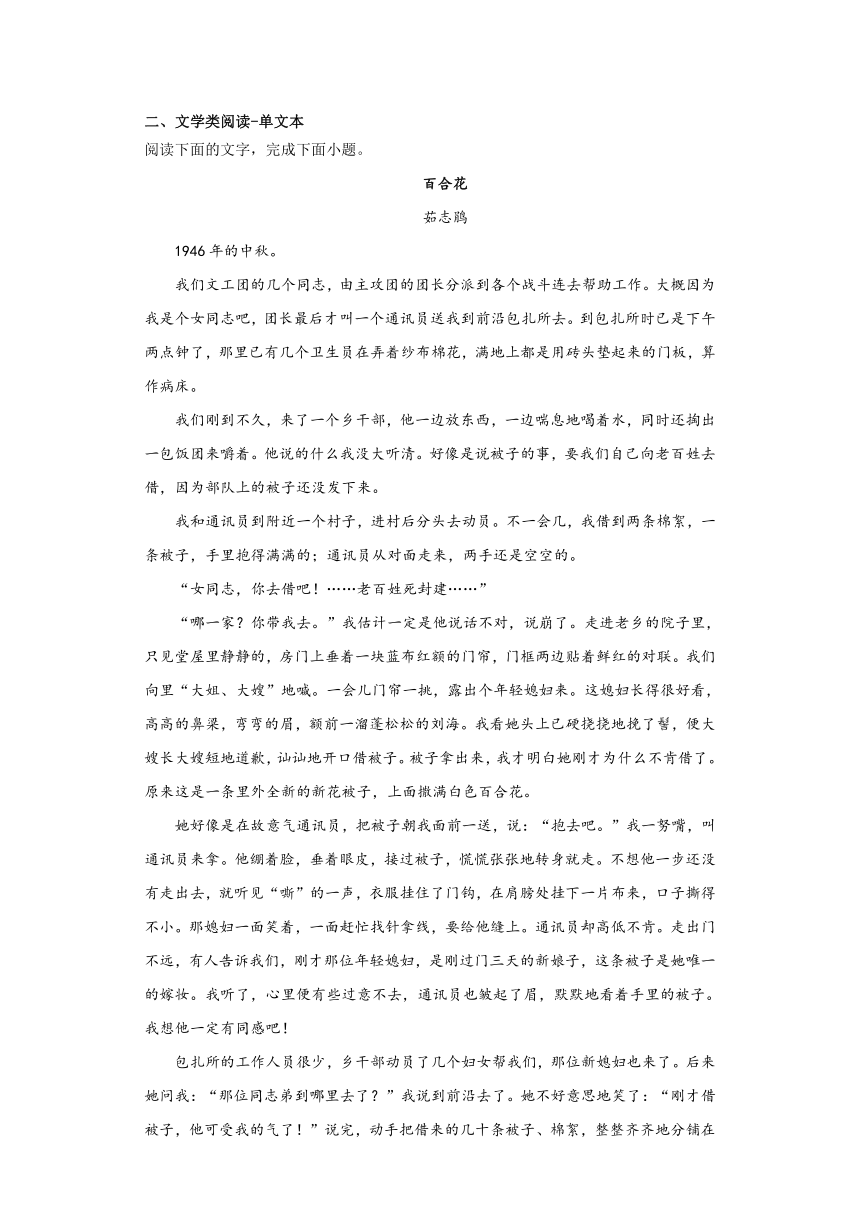 二、文学类阅读-单文本
阅读下面的文字，完成下面小题。

百合花
茹志鹃

1946年的中秋。

我们文工团的几个同志，由主攻团的团长分派到各个战斗连去帮助工作。大概因为我是个女同志吧，团长最后才叫一个通讯员送我到前沿包扎所去。到包扎所时已是下午两点钟了，那里已有几个卫生员在弄着纱布棉花，满地上都是用砖头垫起来的门板，算作病床。

我们刚到不久，来了一个乡干部，他一边放东西，一边喘息地喝着水，同时还掏出一包饭团来嚼着。他说的什么我没大听清。好像是说被子的事，要我们自己向老百姓去借，因为部队上的被子还没发下来。

我和通讯员到附近一个村子，进村后分头去动员。不一会儿，我借到两条棉絮，一条被子，手里抱得满满的；通讯员从对面走来，两手还是空空的。

“女同志，你去借吧！……老百姓死封建……”

“哪一家？你带我去。”我估计一定是他说话不对，说崩了。走进老乡的院子里，只见堂屋里静静的，房门上垂着一块蓝布红额的门帘，门框两边贴着鲜红的对联。我们向里“大姐、大嫂”地喊。一会儿门帘一挑，露出个年轻媳妇来。这媳妇长得很好看，高高的鼻梁，弯弯的眉，额前一溜蓬松松的刘海。我看她头上已硬挠挠地挽了髻，便大嫂长大嫂短地道歉，讪讪地开口借被子。被子拿出来，我才明白她刚才为什么不肯借了。原来这是一条里外全新的新花被子，上面撒满白色百合花。

她好像是在故意气通讯员，把被子朝我面前一送，说：“抱去吧。”我一努嘴，叫通讯员来拿。他绷着脸，垂着眼皮，接过被子，慌慌张张地转身就走。不想他一步还没有走出去，就听见“嘶”的一声，衣服挂住了门钩，在肩膀处挂下一片布来，口子撕得不小。那媳妇一面笑着，一面赶忙找针拿线，要给他缝上。通讯员却高低不肯。走出门不远，有人告诉我们，刚才那位年轻媳妇，是刚过门三天的新娘子，这条被子是她唯一的嫁妆。我听了，心里便有些过意不去，通讯员也皱起了眉，默默地看着手里的被子。我想他一定有同感吧！

包扎所的工作人员很少，乡干部动员了几个妇女帮我们，那位新媳妇也来了。后来她问我：“那位同志弟到哪里去了？”我说到前沿去了。她不好意思地笑了：“刚才借被子，他可受我的气了！”说完，动手把借来的几十条被子、棉絮，整整齐齐地分铺在